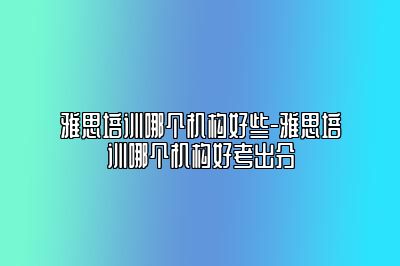 雅思培训哪个机构好些-雅思培训哪个机构好考出分